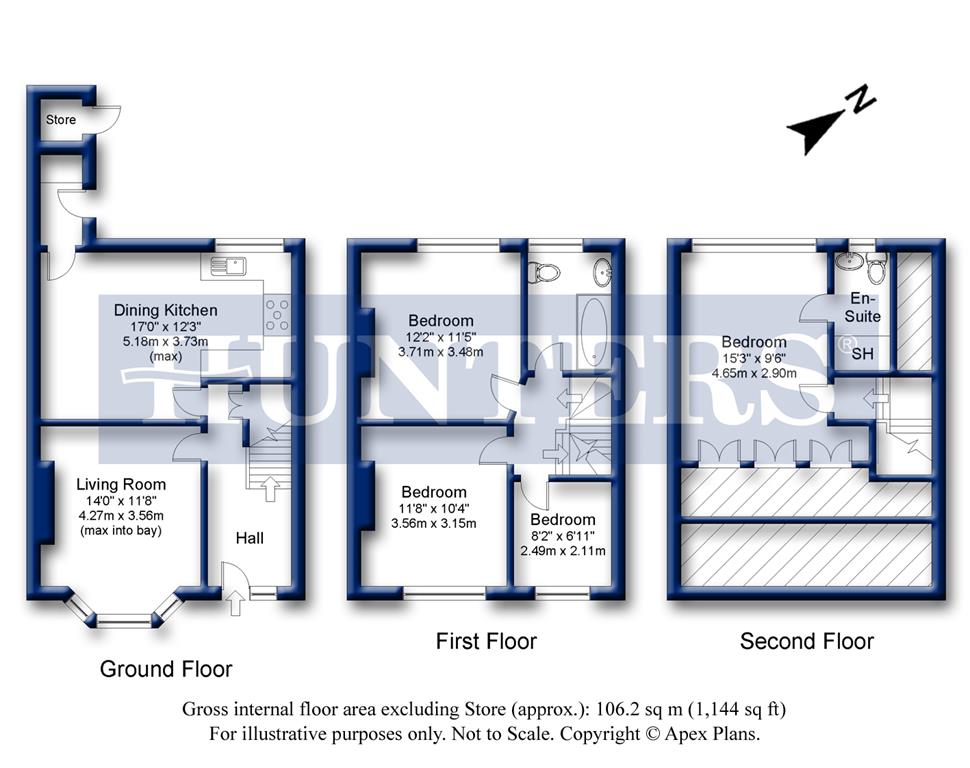 Store

N

Dining Kitchen
17'0" x 12'3"
5.18m x 3.73m
(max)

Living Room
14'0" x 11'8"
4.27m x 3.56m
(max into bay)

Hall

Ground Floor

Bedroom
12'2" x 11'5"
3.71m x 3.48m

Bedroom
11'8" x 10'4"
3.56m x 3.15m

Bedroom
8'2" x 6'11"
2.49m x 2.11m

First Floor

En-Suite

SH

Bedroom
15'3" x 9'6"
4.65m x 2.90m

Second Floor

HUNTERS®

Gross internal floor area excluding Store (approx.): 106.2 sq m (1,144 sq ft)
For illustrative purposes only. Not to Scale. Copyright © Apex Plans.